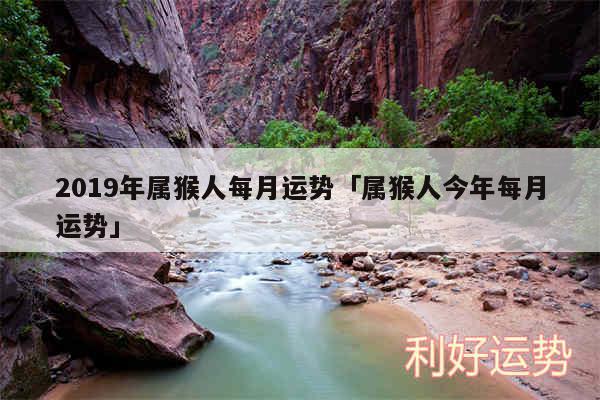 2019年属猴人每月运势「属猴人今年每月运势」

利好运势